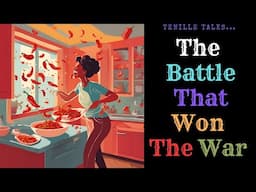 TENILLE TALES...

The Battle That Won The War